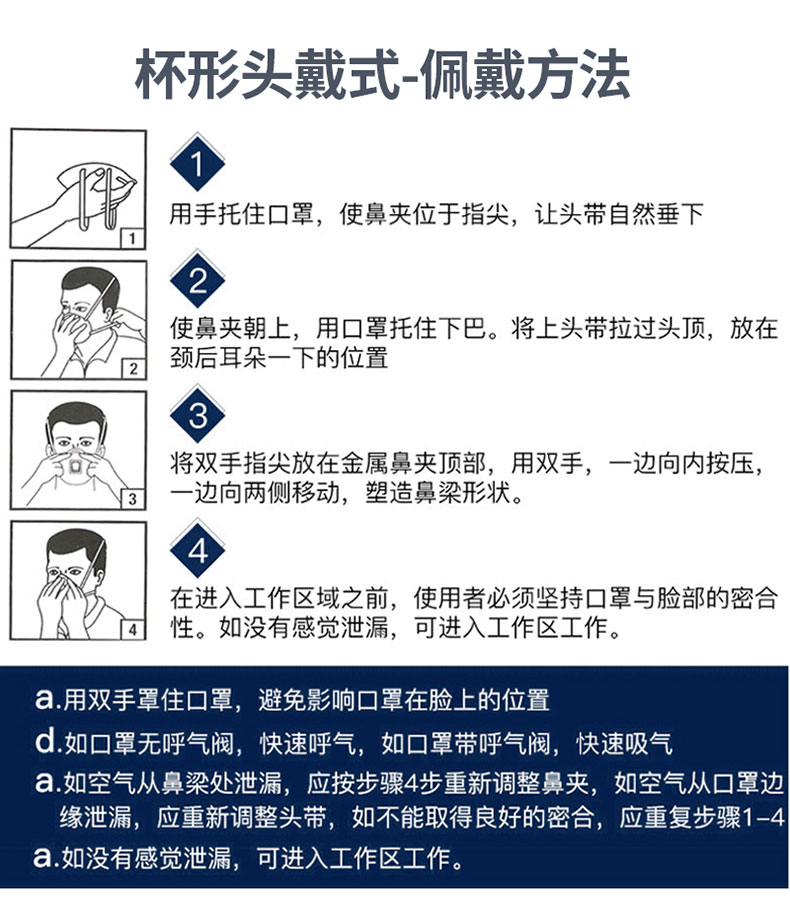 杯形头戴式-佩戴方法

1

1
用手托住口罩，使鼻夹位于指尖，让头带自然垂下

2

2
使鼻夹朝上，用口罩托住下巴。将上头带拉过头顶，放在颈后耳朵一下的位置

3

3
将双手指尖放在金属鼻夹顶部，用双手，一边向内按压，一边向两侧移动，塑造鼻梁形状。

4

4
在进入工作区域之前，使用者必须坚持口罩与脸部的密合性。如没有感觉泄漏，可进入工作区工作。

a.用双手罩住口罩，避免影响口罩在脸上的位置
d.如口罩无呼气阀，快速呼气，如口罩带呼气阀，快速吸气
a.如空气从鼻梁处泄漏，应按步骤4步重新调整鼻夹，如空气从口罩边缘泄漏，应重新调整头带，如不能取得良好的密合，应重复步骤1-4
a.如没有感觉泄漏，可进入工作区工作。